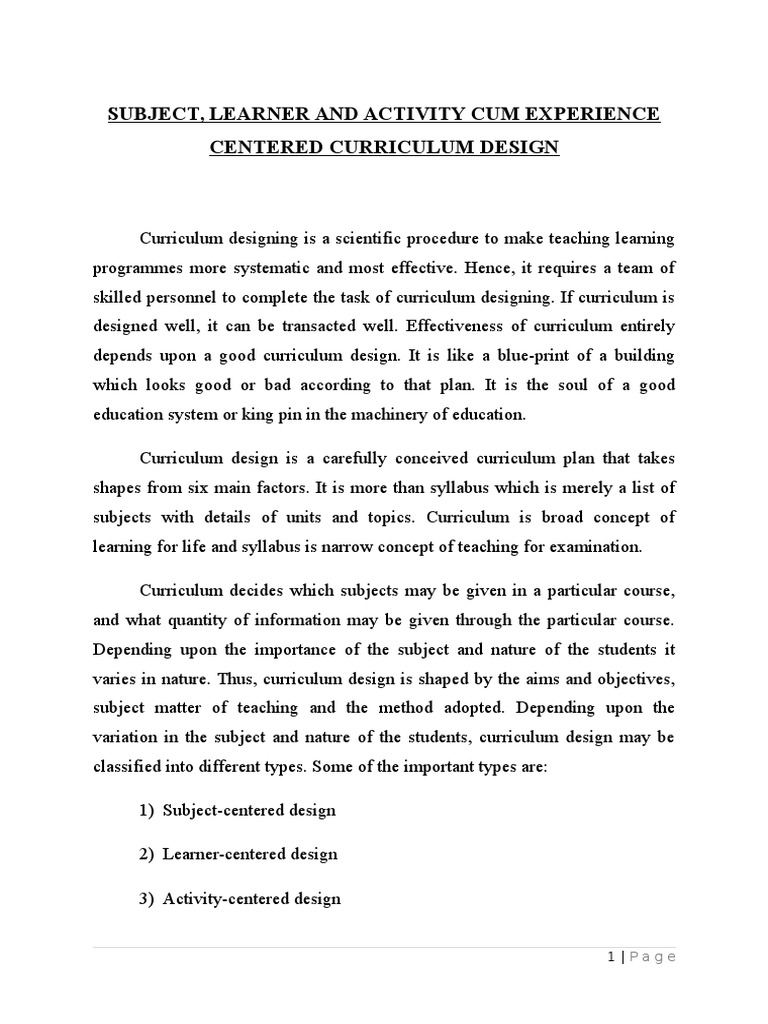 SUBJECT, LEARNER AND ACTIVITY CUM EXPERIENCE CENTERED CURRICULUM DESIGN

Curriculum designing is a scientific procedure to make teaching learning programmes more systematic and most effective. Hence, it requires a team of skilled personnel to complete the task of curriculum designing. If curriculum is designed well, it can be transacted well. Effectiveness of curriculum entirely depends upon a good curriculum design. It is like a blue-print of a building which looks good or bad according to that plan. It is the soul of a good education system or king pin in the machinery of education.

Curriculum design is a carefully conceived curriculum plan that takes shapes from six main factors. It is more than syllabus which is merely a list of subjects with details of units and topics. Curriculum is broad concept of learning for life and syllabus is narrow concept of teaching for examination.

Curriculum decides which subjects may be given in a particular course, and what quantity of information may be given through the particular course. Depending upon the importance of the subject and nature of the students it varies in nature. Thus, curriculum design is shaped by the aims and objectives, subject matter of teaching and the method adopted. Depending upon the variation in the subject and nature of the students, curriculum design may be classified into different types. Some of the important types are:

1) Subject-centered design

2) Learner-centered design

3) Activity-centered design

1 | Page